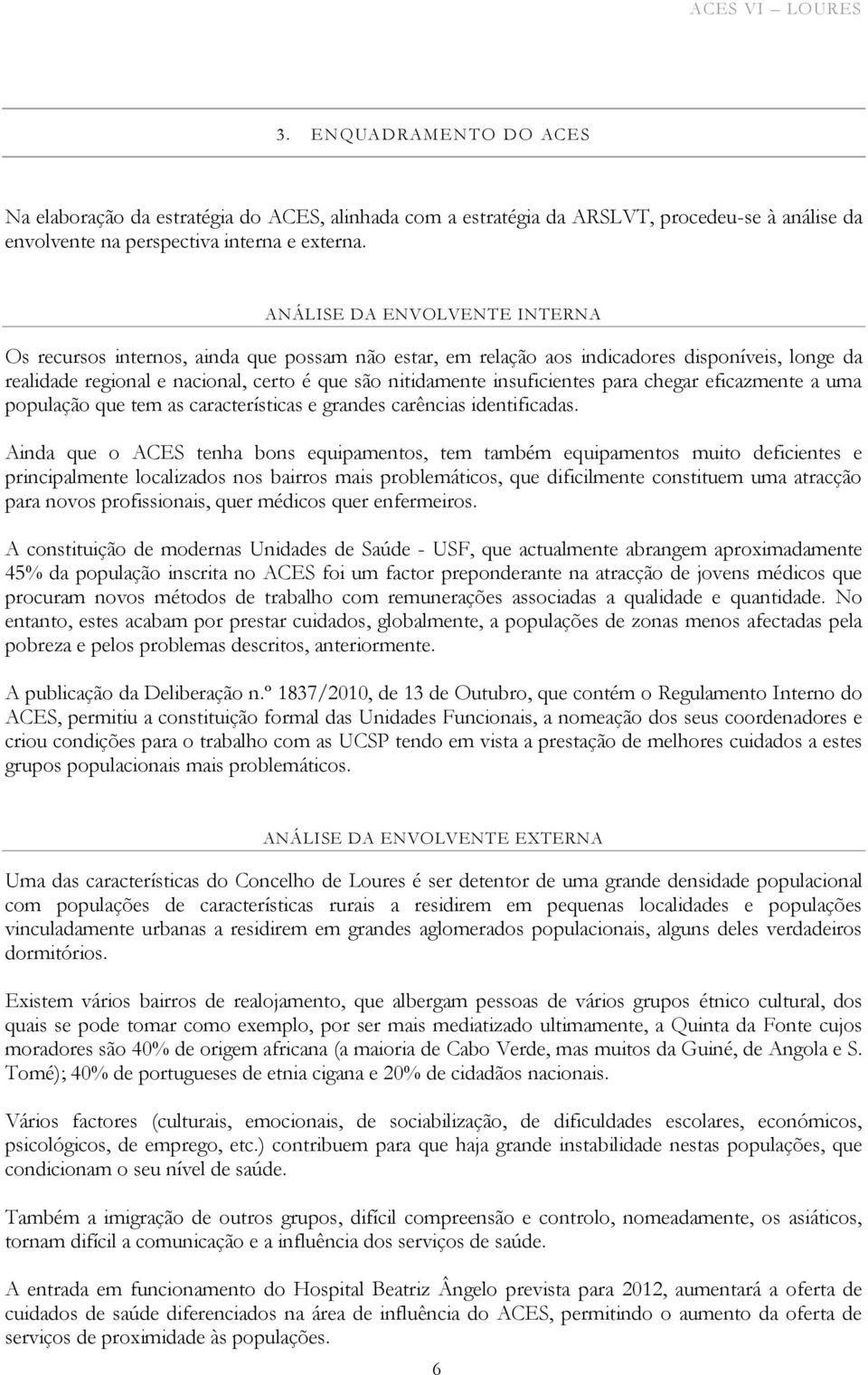 ACES VI – LOURES

3. ENQUADRAMENTO DO ACES

Na elaboração da estratégia do ACES, alinhada com a estratégia da ARSLVT, procedeu-se à análise da envolvente na perspectiva interna e externa.

ANÁLISE DA ENVOLVENTE INTERNA

Os recursos internos, ainda que possam não estar, em relação aos indicadores disponíveis, longe da realidade regional e nacional, certo é que são nitidamente insuficientes para chegar eficazmente a uma população que tem as características e grandes carências identificadas.

Ainda que o ACES tenha bons equipamentos, tem também equipamentos muito deficientes e principalmente localizados nos bairros mais problemáticos, que dificilmente constituem uma atracção para novos profissionais, quer médicos quer enfermeiros.

A constituição de modernas Unidades de Saúde - USF, que actualmente abrangem aproximadamente 45% da população inscrita no ACES foi um factor preponderante na atracção de jovens médicos que procuram novos métodos de trabalho com remunerações associadas a qualidade e quantidade. No entanto, estes acabam por prestar cuidados, globalmente, a populações de zonas menos afectadas pela pobreza e pelos problemas descritos, anteriormente.

A publicação da Deliberação n.º 1837/2010, de 13 de Outubro, que contém o Regulamento Interno do ACES, permitiu a constituição formal das Unidades Funcionais, a nomeação dos seus coordenadores e criou condições para o trabalho com as UCSP tendo em vista a prestação de melhores cuidados a estes grupos populacionais mais problemáticos.

ANÁLISE DA ENVOLVENTE EXTERNA

Uma das características do Concelho de Loures é ser detentor de uma grande densidade populacional com populações de características rurais a residirem em pequenas localidades e populações vinculadamente urbanas a residirem em grandes aglomerados populacionais, alguns deles verdadeiros dormitórios.

Existem vários bairros de realojamento, que albergam pessoas de vários grupos étnico cultural, dos quais se pode tomar como exemplo, por ser mais mediatizado ultimamente, a Quinta da Fonte cujos moradores são 40% de origem africana (a maioria de Cabo Verde, mas muitos da Guiné, de Angola e S. Tomé); 40% de portugueses de etnia cigana e 20% de cidadãos nacionais.

Vários factores (culturais, emocionais, de sociabilização, de dificuldades escolares, económicos, psicológicos, de emprego, etc.) contribuem para que haja grande instabilidade nestas populações, que condicionam o seu nível de saúde.

Também a imigração de outros grupos, difícil compreensão e controlo, nomeadamente, os asiáticos, tornam difícil a comunicação e a influência dos serviços de saúde.

A entrada em funcionamento do Hospital Beatriz Ângelo prevista para 2012, aumentará a oferta de cuidados de saúde diferenciados na área de influência do ACES, permitindo o aumento da oferta de serviços de proximidade às populações.

6